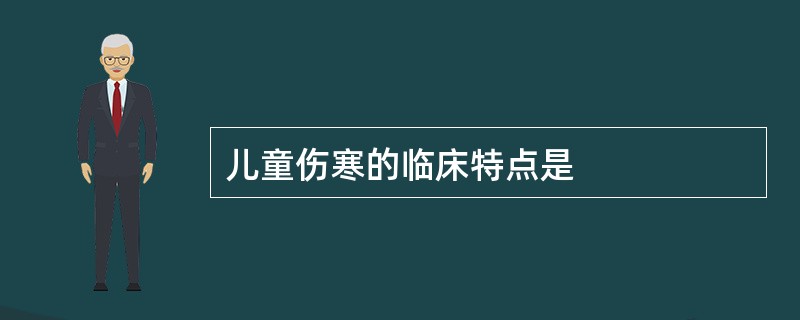 儿童伤寒的临床特点是